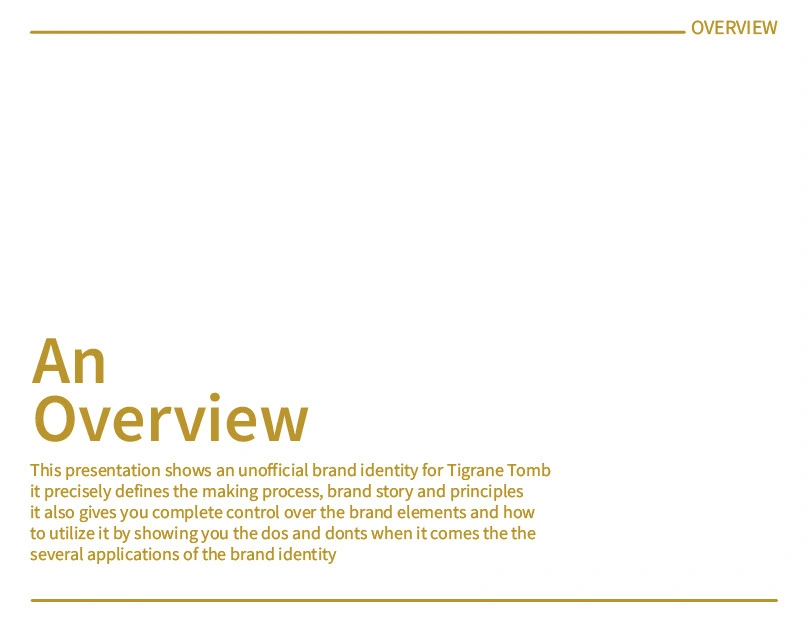 OVERVIEW

An
Overview

This presentation shows an unofficial brand identity for Tigrane Tomb it precisely defines the making process, brand story and principles it also gives you complete control over the brand elements and how to utilize it by showing you the dos and donts when it comes the the several applications of the brand identity